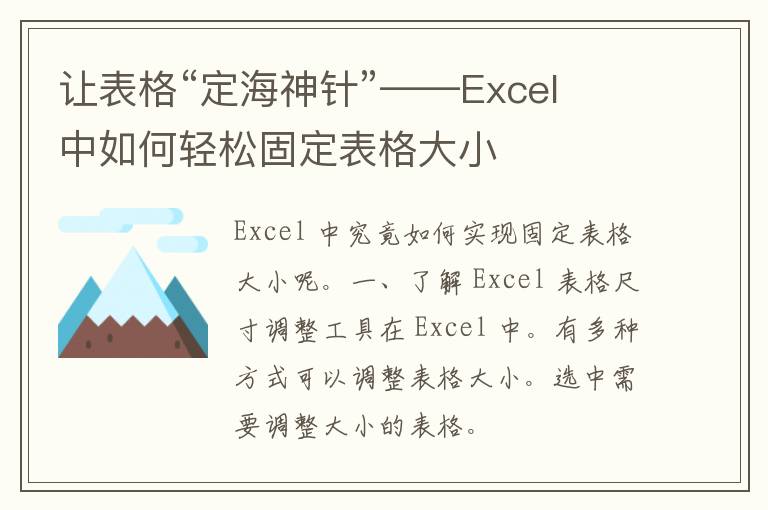 让表格“定海神针”——Excel中如何轻松固定表格大小

Excel 中究竟如何实现固定表格大小呢。一、了解 Excel 表格尺寸调整工具在 Excel 中。有多种方式可以调整表格大小。选中需要调整大小的表格。